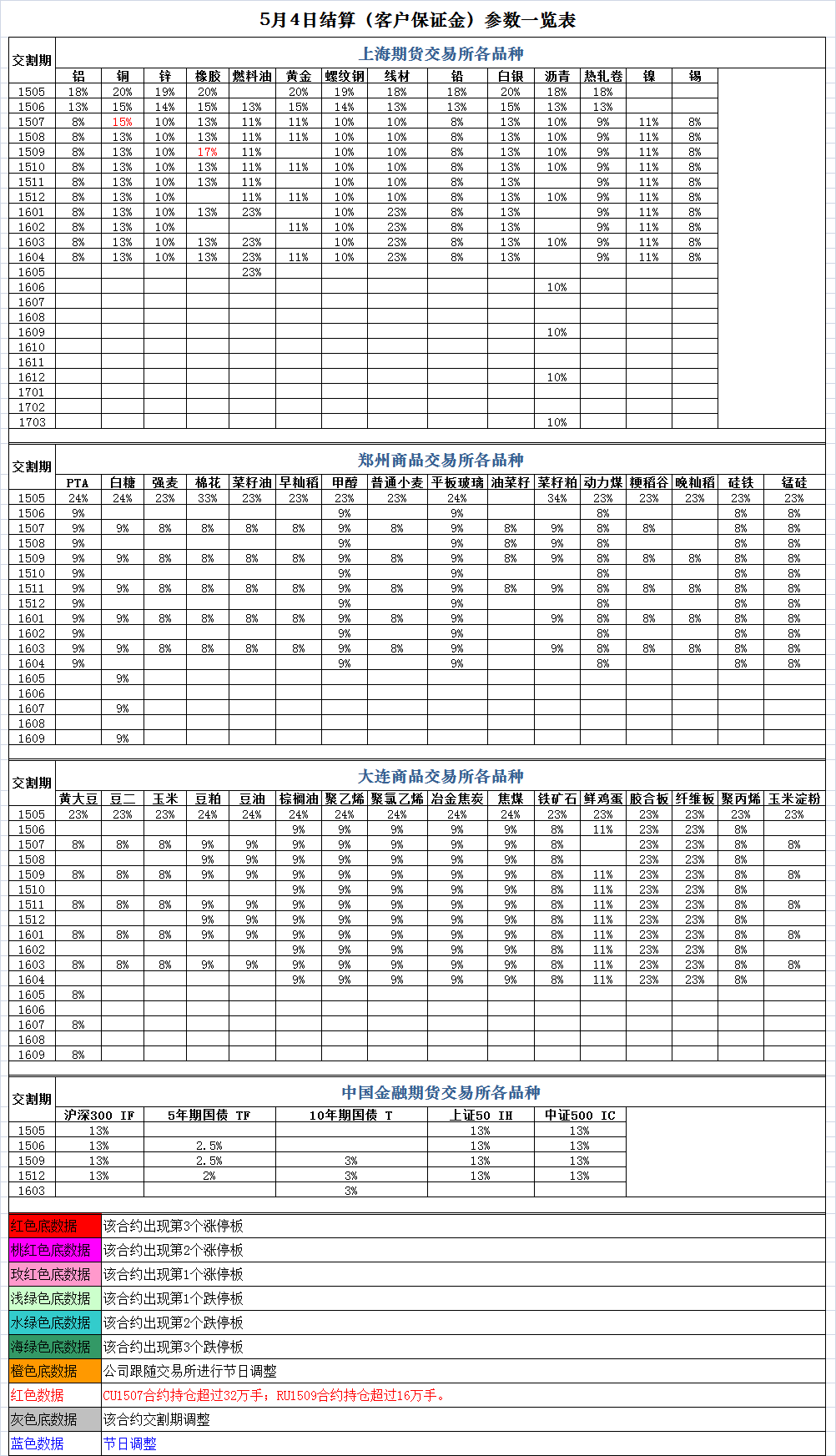 5月4日结算（客户保证金）参数一览表

上海期货交易所各品种

| 交割期 | 铝 | 铜 | 锌 | 橡胶 | 燃料油 | 黄金 | 螺纹钢 | 线材 | 铅 | 白银 | 沥青 | 热轧卷 | 镍 | 锡 |
|---|---|---|---|---|---|---|---|---|---|---|---|---|---|---|
| 1505 | 18% | 20% | 19% | 20% | | 20% | 19% | 18% | 18% | 20% | 18% | 18% | | |
| 1506 | 13% | 15% | 14% | 15% | 13% | 15% | 14% | 13% | 13% | 15% | 13% | 13% | | |
| 1507 | 8% | 15% | 10% | 13% | 11% | 11% | 10% | 10% | 8% | 13% | 10% | 9% | 11% | 8% |
| 1508 | 8% | 13% | 10% | 13% | 11% | 11% | 10% | 10% | 8% | 13% | 10% | 9% | 11% | 8% |
| 1509 | 8% | 13% | 10% | 17% | 11% | | 10% | 10% | 8% | 13% | 10% | 9% | 11% | 8% |
| 1510 | 8% | 13% | 10% | 13% | 11% | 11% | 10% | 10% | 8% | 13% | 10% | 9% | 11% | 8% |
| 1511 | 8% | 13% | 10% | 13% | 11% | | 10% | 10% | 8% | 13% | | 9% | 11% | 8% |
| 1512 | 8% | 13% | 10% | | 11% | 11% | 10% | 10% | 8% | 13% | 10% | 9% | 11% | 8% |
| 1601 | 8% | 13% | 10% | 13% | 23% | | 10% | 23% | 8% | 13% | | 9% | 11% | 8% |
| 1602 | 8% | 13% | 10% | | | 11% | 10% | 23% | 8% | 13% | | 9% | 11% | 8% |
| 1603 | 8% | 13% | 10% | 13% | 23% | | 10% | 23% | 8% | 13% | 10% | 9% | 11% | 8% |
| 1604 | 8% | 13% | 10% | 13% | 23% | 11% | 10% | 23% | 8% | 13% | | 9% | 11% | 8% |
| 1605 | | | | | 23% | | | | | | | | | |
| 1606 | | | | | | | | | | | 10% | | | |
| 1607 | | | | | | | | | | | | | | |
| 1608 | | | | | | | | | | | | | | |
| 1609 | | | | | | | | | | | 10% | | | |
| 1610 | | | | | | | | | | | | | | |
| 1611 | | | | | | | | | | | | | | |
| 1612 | | | | | | | | | | | 10% | | | |
| 1701 | | | | | | | | | | | | | | |
| 1702 | | | | | | | | | | | | | | |
| 1703 | | | | | | | | | | | 10% | | | |

郑州商品交易所各品种

| 交割期 | PTA | 白糖 | 强麦 | 棉花 | 菜籽油 | 早籼稻 | 甲醇 | 普通小麦 | 平板玻璃 | 油菜籽 | 菜籽粕 | 动力煤 | 粳稻谷 | 晚籼稻 | 硅铁 | 锰硅 |
|---|---|---|---|---|---|---|---|---|---|---|---|---|---|---|---|---|
| 1505 | 24% | 24% | 23% | 33% | 23% | 23% | 23% | 23% | 24% | | 34% | 23% | 23% | 23% | 23% | 23% |
| 1506 | 9% | | | | | | 9% | | 9% | | | 8% | | | 8% | 8% |
| 1507 | 9% | 9% | 8% | 8% | 8% | 8% | 9% | 8% | 9% | 8% | 9% | 8% | 8% | | 8% | 8% |
| 1508 | 9% | | | | | | 9% | | 9% | 8% | 9% | 8% | | | 8% | 8% |
| 1509 | 9% | 9% | 8% | 8% | 8% | 8% | 9% | 8% | 9% | 8% | 9% | 8% | 8% | 8% | 8% | 8% |
| 1510 | 9% | | | | | | 9% | | 9% | | | 8% | | | 8% | 8% |
| 1511 | 9% | 9% | 8% | 8% | 8% | 8% | 9% | 8% | 9% | 8% | 9% | 8% | 8% | 8% | 8% | 8% |
| 1512 | 9% | | | | | | 9% | | 9% | | | 8% | | | 8% | 8% |
| 1601 | 9% | 9% | 8% | 8% | 8% | 8% | 9% | 8% | 9% | | 9% | 8% | 8% | 8% | 8% | 8% |
| 1602 | 9% | | | | | | 9% | | 9% | | | 8% | | | 8% | 8% |
| 1603 | 9% | 9% | 8% | 8% | 8% | 8% | 9% | 8% | 9% | | 9% | 8% | 8% | 8% | 8% | 8% |
| 1604 | 9% | | | | | | 9% | | 9% | | | 8% | | | 8% | 8% |
| 1605 | | 9% | | | | | | | | | | | | | | |
| 1606 | | | | | | | | | | | | | | | | |
| 1607 | | 9% | | | | | | | | | | | | | | |
| 1608 | | | | | | | | | | | | | | | | |
| 1609 | | 9% | | | | | | | | | | | | | | |

大连商品交易所各品种

| 交割期 | 黄大豆 | 豆二 | 玉米 | 豆粕 | 豆油 | 棕榈油 | 聚乙烯 | 聚氯乙烯 | 冶金焦炭 | 焦煤 | 铁矿石 | 鲜鸡蛋 | 胶合板 | 纤维板 | 聚丙烯 | 玉米淀粉 |
|---|---|---|---|---|---|---|---|---|---|---|---|---|---|---|---|---|
| 1505 | 23% | 23% | 23% | 24% | 24% | 24% | 24% | 24% | 24% | 24% | 23% | 23% | 23% | 23% | 23% | 23% |
| 1506 | | | | | | 9% | 9% | 9% | 9% | 9% | 8% | 11% | 23% | 23% | 8% | |
| 1507 | 8% | 8% | 8% | 9% | 9% | 9% | 9% | 9% | 9% | 9% | 8% | | 23% | 23% | 8% | 8% |
| 1508 | | | | 9% | 9% | 9% | 9% | 9% | 9% | 9% | 8% | | 23% | 23% | 8% | |
| 1509 | 8% | 8% | 8% | 9% | 9% | 9% | 9% | 9% | 9% | 9% | 8% | 11% | 23% | 23% | 8% | 8% |
| 1510 | | | | | | 9% | 9% | 9% | 9% | 9% | 8% | 11% | 23% | 23% | 8% | |
| 1511 | 8% | 8% | 8% | 9% | 9% | 9% | 9% | 9% | 9% | 9% | 8% | 11% | 23% | 23% | 8% | 8% |
| 1512 | | | | 9% | 9% | 9% | 9% | 9% | 9% | 9% | 8% | 11% | 23% | 23% | 8% | |
| 1601 | 8% | 8% | 8% | 9% | 9% | 9% | 9% | 9% | 9% | 9% | 8% | 11% | 23% | 23% | 8% | 8% |
| 1602 | | | | | | 9% | 9% | 9% | 9% | 9% | 8% | 11% | 23% | 23% | 8% | |
| 1603 | 8% | 8% | 8% | 9% | 9% | 9% | 9% | 9% | 9% | 9% | 8% | 11% | 23% | 23% | 8% | 8% |
| 1604 | | | | | | 9% | 9% | 9% | 9% | 9% | 8% | 11% | 23% | 23% | 8% | |
| 1605 | 8% | | | | | | | | | | | | | | | |
| 1606 | | | | | | | | | | | | | | | | |
| 1607 | 8% | | | | | | | | | | | | | | | |
| 1608 | | | | | | | | | | | | | | | | |
| 1609 | 8% | | | | | | | | | | | | | | | |

中国金融期货交易所各品种

| 交割期 | 沪深300 IF | 5年期国债 TF | 10年期国债 T | 上证50 IH | 中证500 IC |
|---|---|---|---|---|---|
| 1505 | 13% | | | 13% | 13% |
| 1506 | 13% | 2.5% | | 13% | 13% |
| 1509 | 13% | 2.5% | 3% | 13% | 13% |
| 1512 | 13% | 2% | 3% | 13% | 13% |
| 1603 | | | 3% | | |

| | |
|---|---|
| 红色底数据 | 该合约出现第3个涨停板 |
| 桃红色底数据 | 该合约出现第2个涨停板 |
| 玫红色底数据 | 该合约出现第1个涨停板 |
| 浅绿色底数据 | 该合约出现第1个跌停板 |
| 水绿色底数据 | 该合约出现第2个跌停板 |
| 海绿色底数据 | 该合约出现第3个跌停板 |
| 橙色底数据 | 公司跟随交易所进行节日调整 |
| 红色数据 | CU1507合约持仓超过32万手；RU1509合约持仓超过16万手。 |
| 灰色底数据 | 该合约交割期调整 |
| 蓝色数据 | 节日调整 |